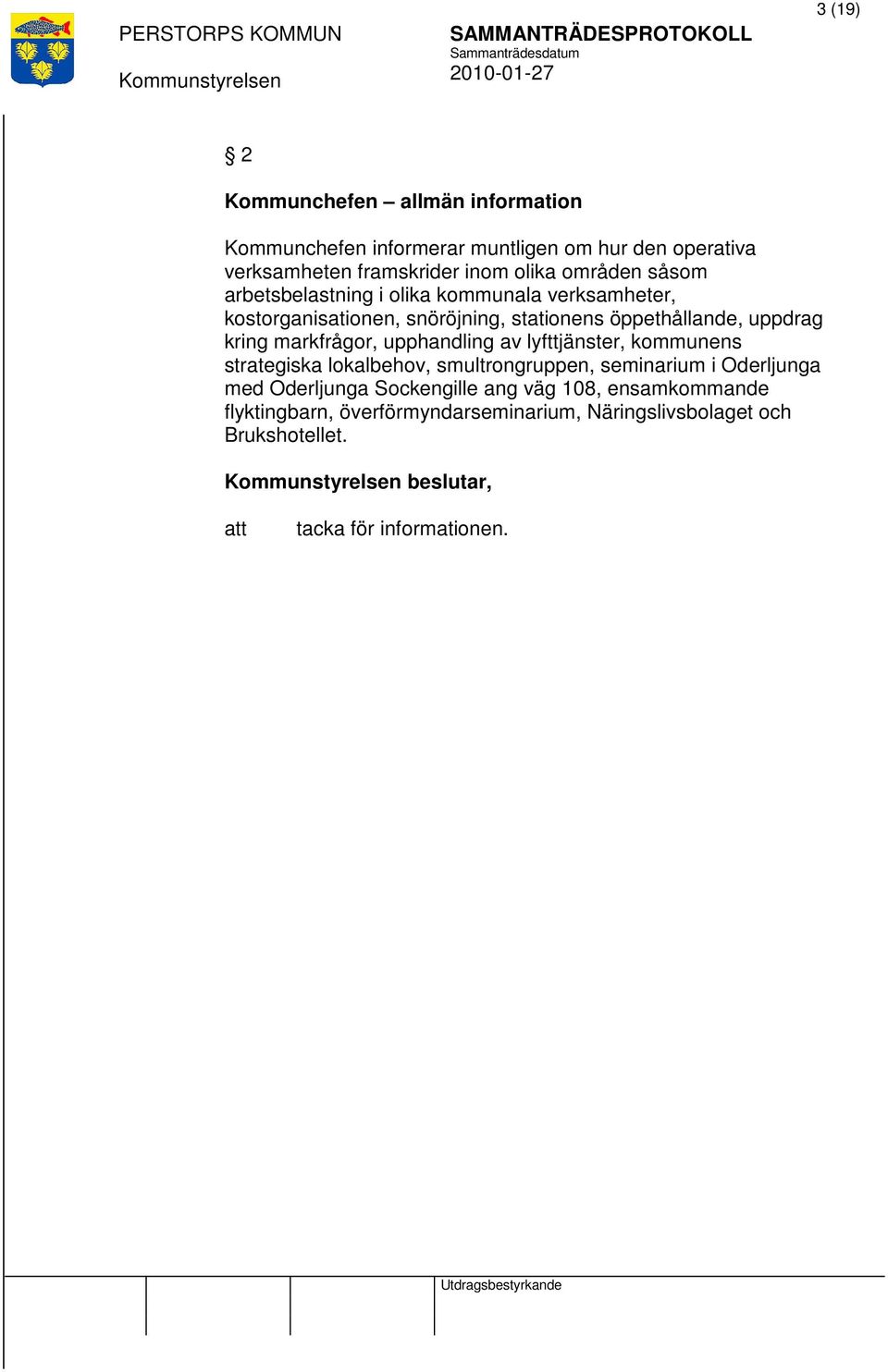 3 (19)

PERSTORPS KOMMUN

Kommunstyrelsen

SAMMANTRÄDESPROTOKOLL
Sammanträdesdatum
2010-01-27

§ 2

Kommunchefen – allmän information

Kommunchefen informerar muntligen om hur den operativa verksamheten framskrider inom olika områden såsom arbetsbelastning i olika kommunala verksamheter, kostorganisationen, snöröjning, stationens öppethållande, uppdrag kring markfrågor, upphandling av lyfttjänster, kommunens strategiska lokalbehov, smultrongruppen, seminarium i Oderljunga med Oderljunga Sockengille ang väg 108, ensamkommande flyktingbarn, överförmyndarseminarium, Näringslivsbolaget och Brukshotellet.

Kommunstyrelsen beslutar,

att tacka för informationen.

Utdragsbestyrkande